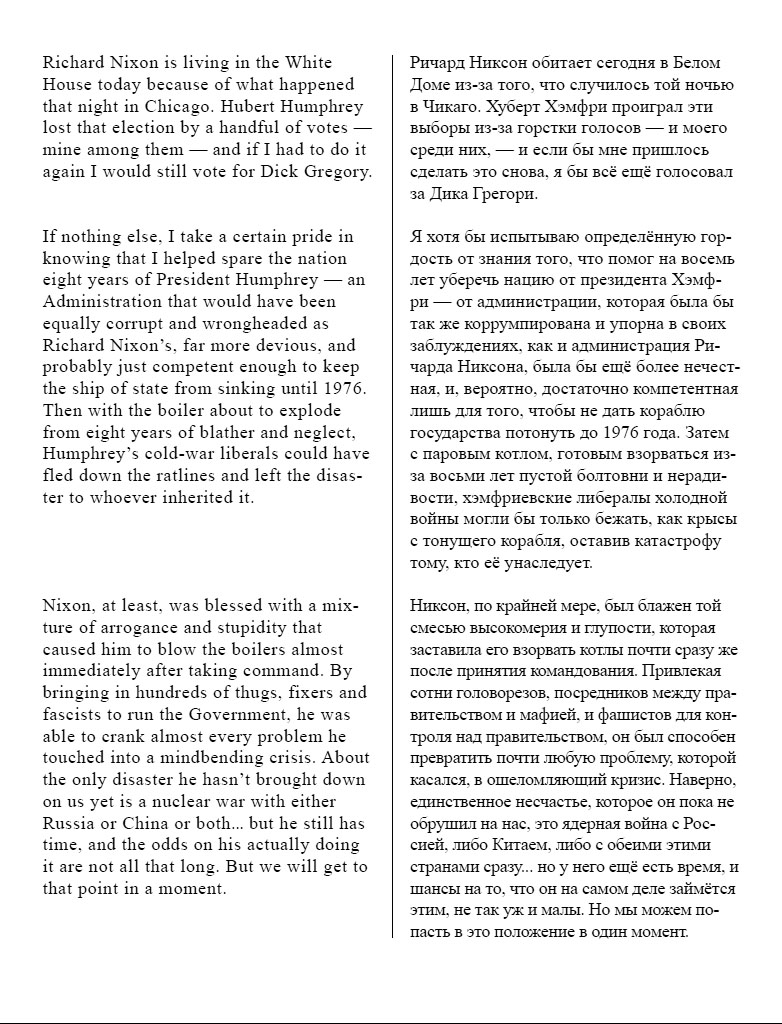 Richard Nixon is living in the White House today because of what happened that night in Chicago. Hubert Humphrey lost that election by a handful of votes — mine among them — and if I had to do it again I would still vote for Dick Gregory.

If nothing else, I take a certain pride in knowing that I helped spare the nation eight years of President Humphrey — an Administration that would have been equally corrupt and wrongheaded as Richard Nixon's, far more devious, and probably just competent enough to keep the ship of state from sinking until 1976. Then with the boiler about to explode from eight years of blather and neglect, Humphrey's cold-war liberals could have fled down the ratlines and left the disaster to whoever inherited it.

Nixon, at least, was blessed with a mixture of arrogance and stupidity that caused him to blow the boilers almost immediately after taking command. By bringing in hundreds of thugs, fixers and fascists to run the Government, he was able to crank almost every problem he touched into a mindbending crisis. About the only disaster he hasn't brought down on us yet is a nuclear war with either Russia or China or both... but he still has time, and the odds on his actually doing it are not all that long. But we will get to that point in a moment.

Ричард Никсон обитает сегодня в Белом Доме из-за того, что случилось той ночью в Чикаго. Хуберт Хэмфри проиграл эти выборы из-за горстки голосов — и моего среди них, — и если бы мне пришлось сделать это снова, я бы всё ещё голосовал за Дика Грегори.

Я хотя бы испытываю определённую гордость от знания того, что помог на восемь лет уберечь нацию от президента Хэмфри — от администрации, которая была бы так же коррумпирована и упорна в своих заблуждениях, как и администрация Ричарда Никсона, была бы ещё более нечестная, и, вероятно, достаточно компетентная лишь для того, чтобы не дать кораблю государства потонуть до 1976 года. Затем с паровым котлом, готовым взорваться из-за восьми лет пустой болтовни и нерадивости, хэмфриевские либералы холодной войны могли бы только бежать, как крысы с тонущего корабля, оставив катастрофу тому, кто её унаследует.

Никсон, по крайней мере, был блажен той смесью высокомерия и глупости, которая заставила его взорвать котлы почти сразу же после принятия командования. Привлекая сотни головорезов, посредников между правительством и мафией, и фашистов для контроля над правительством, он был способен превратить почти любую проблему, которой касался, в ошеломляющий кризис. Наверно, единственное несчастье, которое он пока не обрушил на нас, это ядерная война с Россией, либо Китаем, либо с обеими этими странами сразу... но у него ещё есть время, и шансы на то, что он на самом деле займётся этим, не так уж и малы. Но мы можем попасть в это положение в один момент.